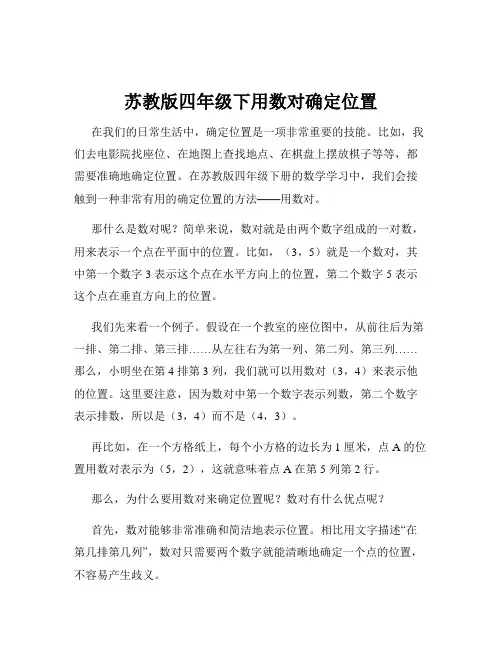 苏教版四年级下用数对确定位置

在我们的日常生活中，确定位置是一项非常重要的技能。比如，我们去电影院找座位、在地图上查找地点、在棋盘上摆放棋子等等，都需要准确地确定位置。在苏教版四年级下册的数学学习中，我们会接触到一种非常有用的确定位置的方法——用数对。

那什么是数对呢？简单来说，数对就是由两个数字组成的一对数，用来表示一个点在平面中的位置。比如，（3，5）就是一个数对，其中第一个数字 3 表示这个点在水平方向上的位置，第二个数字 5 表示这个点在垂直方向上的位置。

我们先来看一个例子。假设在一个教室的座位图中，从前往后为第一排、第二排、第三排……从左往右为第一列、第二列、第三列……那么，小明坐在第 4 排第 3 列，我们就可以用数对（3，4）来表示他的位置。这里要注意，因为数对中第一个数字表示列数，第二个数字表示排数，所以是（3，4）而不是（4，3）。

再比如，在一个方格纸上，每个小方格的边长为 1 厘米，点 A 的位置用数对表示为（5，2），这就意味着点 A 在第 5 列第 2 行。

那么，为什么要用数对来确定位置呢？数对有什么优点呢？

首先，数对能够非常准确和简洁地表示位置。相比用文字描述“在第几排第几列”，数对只需要两个数字就能清晰地确定一个点的位置，不容易产生歧义。